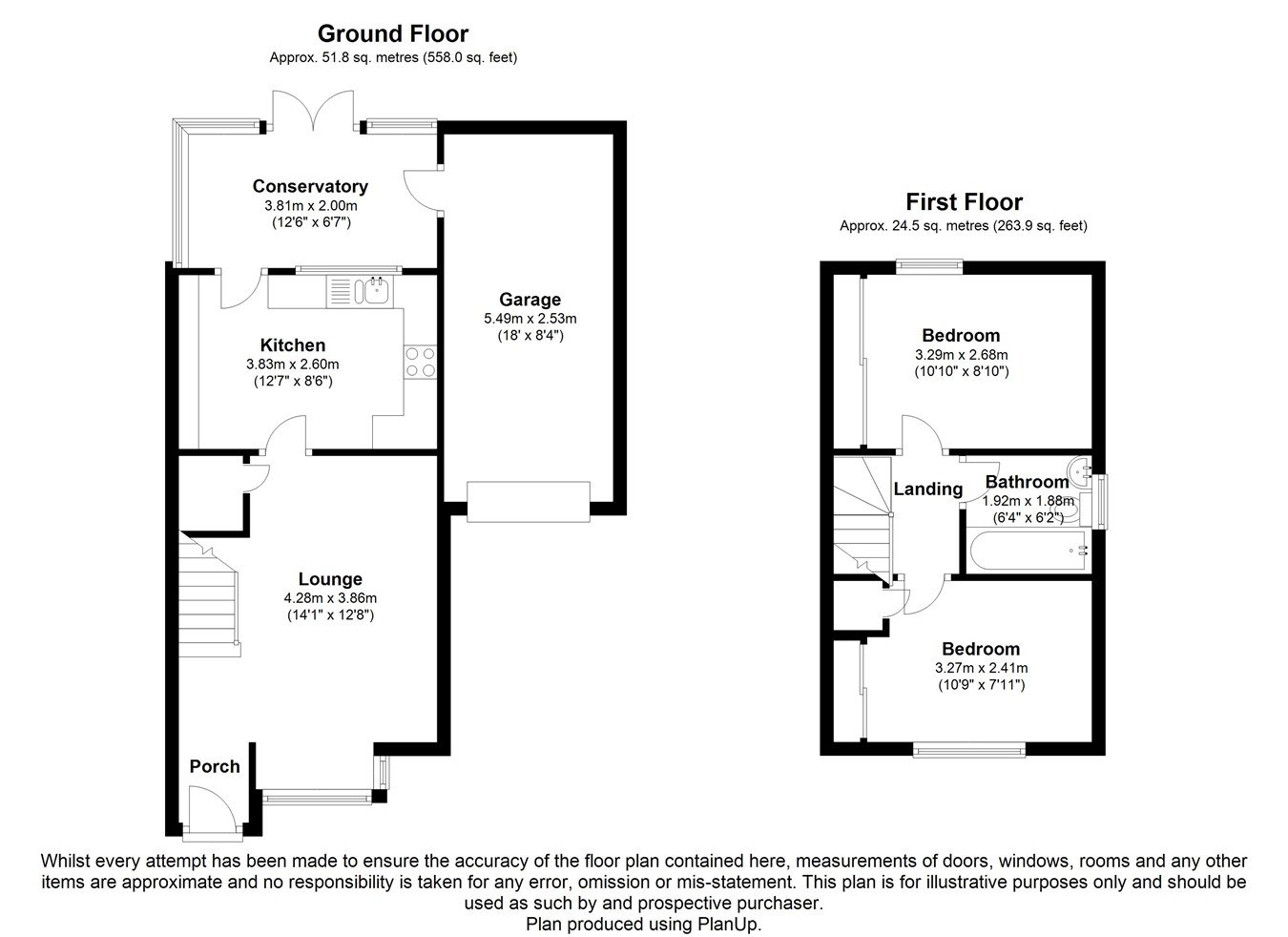 Ground Floor
Approx. 51.8 sq. metres (558.0 sq. feet)

Conservatory
3.81m x 2.00m
(12'6" x 6'7")

Garage
5.49m x 2.53m
(18' x 8'4")

Kitchen
3.83m x 2.60m
(12'7" x 8'6")

Lounge
4.28m x 3.86m
(14'1" x 12'8")

Porch

First Floor
Approx. 24.5 sq. metres (263.9 sq. feet)

Bedroom
3.29m x 2.68m
(10'10" x 8'10")

Landing

Bathroom
1.92m x 1.88m
(6'4" x 6'2")

Bedroom
3.27m x 2.41m
(10'9" x 7'11")

Whilst every attempt has been made to ensure the accuracy of the floor plan contained here, measurements of doors, windows, rooms and any other items are approximate and no responsibility is taken for any error, omission or mis-statement. This plan is for illustrative purposes only and should be used as such by and prospective purchaser.
Plan produced using PlanUp.